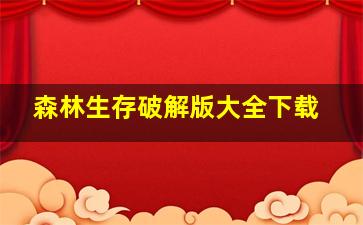 森林生存破解版大全下载